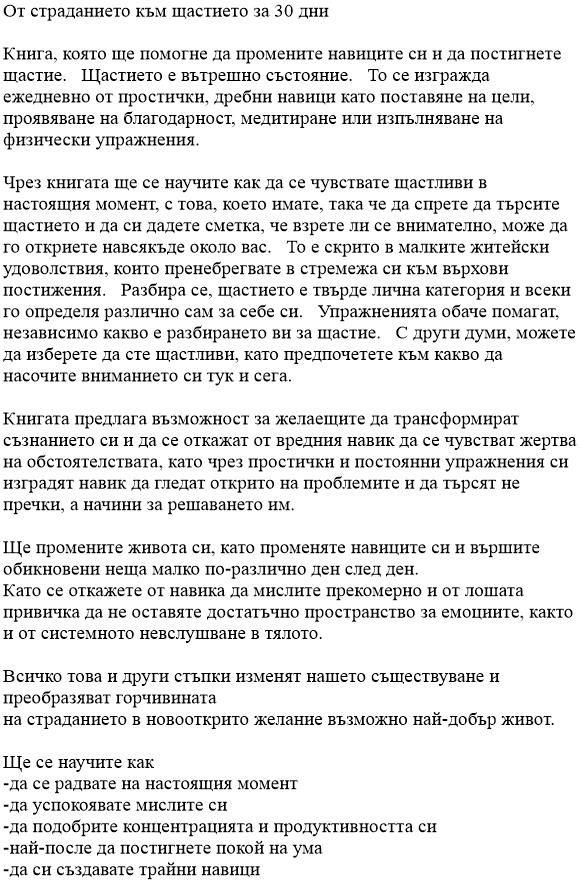 От страданието към щастието за 30 дни

Книга, която ще помогне да промените навиците си и да постигнете щастие.   Щастието е вътрешно състояние.   То се изгражда ежедневно от простички, дребни навици като поставяне на цели, проявяване на благодарност, медитиране или изпълняване на физически упражнения.

Чрез книгата ще се научите как да се чувствате щастливи в настоящия момент, с това, което имате, така че да спрете да търсите щастието и да си дадете сметка, че взрете ли се внимателно, може да го откриете навсякъде около вас.   То е скрито в малките житейски удоволствия, които пренебрегвате в стремежа си към върхови постижения.   Разбира се, щастието е твърде лична категория и всеки го определя различно сам за себе си.   Упражненията обаче помагат, независимо какво е разбирането ви за щастие.   С други думи, можете да изберете да сте щастливи, като предпочетете към какво да насочите вниманието си тук и сега.

Книгата предлага възможност за желаещите да трансформират съзнанието си и да се откажат от вредния навик да се чувстват жертва на обстоятелствата, като чрез простички и постоянни упражнения си изградят навик да гледат открито на проблемите и да търсят не пречки, а начини за решаването им.

Ще промените живота си, като променяте навиците си и вършите обикновени неща малко по-различно ден след ден.
Като се откажете от навика да мислите прекомерно и от лошата привичка да не оставяте достатъчно пространство за емоциите, както и от системното невслушване в тялото.

Всичко това и други стъпки изменят нашето съществуване и преобразяват горчивината
на страданието в новооткрито желание възможно най-добър живот.

Ще се научите как
-да се радвате на настоящия момент
-да успокоявате мислите си
-да подобрите концентрацията и продуктивността си
-най-после да постигнете покой на ума
-да си създавате трайни навици